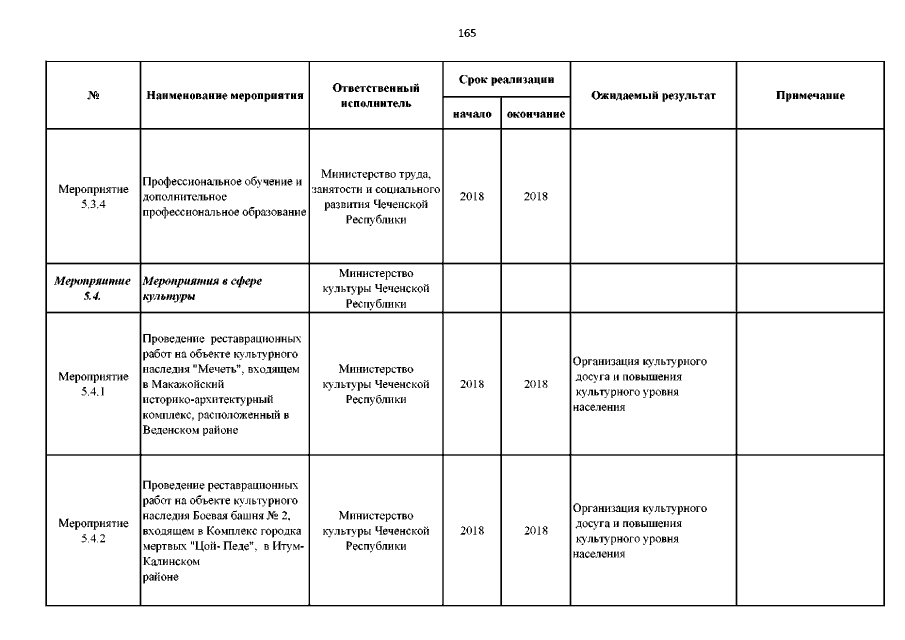 165

| № | Наименование мероприятия | Ответственный исполнитель | Срок реализации начало | Срок реализации окончание | Ожидаемый результат | Примечание |
|---|---|---|---|---|---|---|
| Мероприятие 5.3.4 | Профессиональное обучение и дополнительное профессиональное образование | Министерство труда, занятости и социального развития Чеченской Республики | 2018 | 2018 | | |
| Мероприятие 5.4. | Мероприятия в сфере культуры | Министерство культуры Чеченской Республики | | | | |
| Мероприятие 5.4.1 | Проведение реставрационных работ на объекте культурного наследия "Мечеть", входящем в Макажойский историко-архитектурный комплекс, расположенный в Веденском районе | Министерство культуры Чеченской Республики | 2018 | 2018 | Организация культурного досуга и повышения культурного уровня населения | |
| Мероприятие 5.4.2 | Проведение реставрационных работ на объекте культурного наследия Боевая башня № 2, входящем в Комплекс городка мертвых "Цой- Педе", в Итум-Калинском районе | Министерство культуры Чеченской Республики | 2018 | 2018 | Организация культурного досуга и повышения культурного уровня населения | |